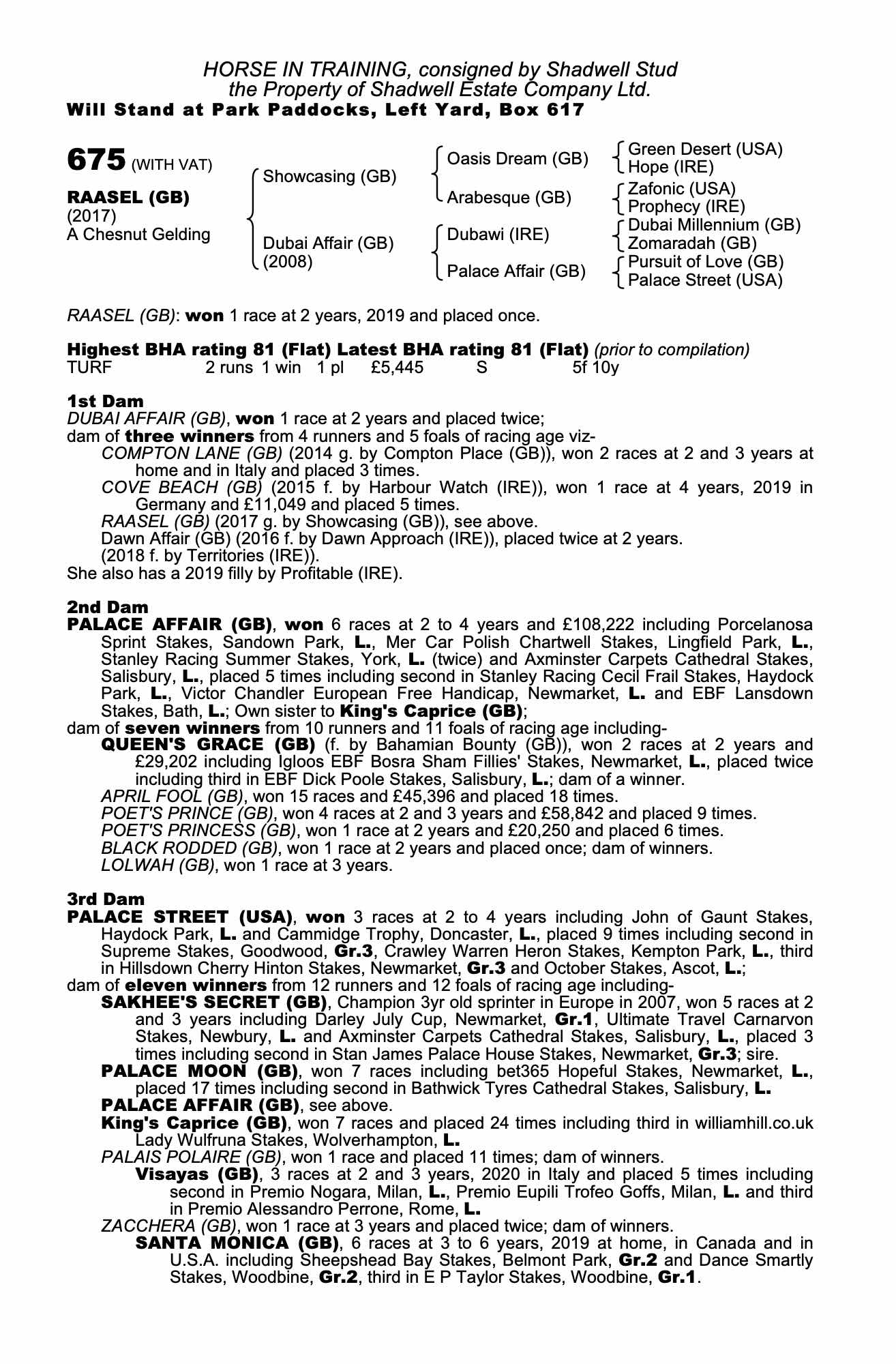 HORSE IN TRAINING, consigned by Shadwell Stud
the Property of Shadwell Estate Company Ltd.
Will Stand at Park Paddocks, Left Yard, Box 617

675 (WITH VAT)

RAASEL (GB)
(2017)
A Chesnut Gelding

Showcasing (GB)

Dubai Affair (GB)
(2008)

Oasis Dream (GB)

Arabesque (GB)

Dubawi (IRE)

Palace Affair (GB)

Green Desert (USA)
Hope (IRE)

Zafonic (USA)
Prophecy (IRE)

Dubai Millennium (GB)
Zomaradah (GB)

Pursuit of Love (GB)
Palace Street (USA)

RAASEL (GB): won 1 race at 2 years, 2019 and placed once.

Highest BHA rating 81 (Flat) Latest BHA rating 81 (Flat) (prior to compilation)
TURF 2 runs 1 win 1 pl £5,445 S 5f 10y

1st Dam
DUBAI AFFAIR (GB), won 1 race at 2 years and placed twice;
dam of three winners from 4 runners and 5 foals of racing age viz-
COMPTON LANE (GB) (2014 g. by Compton Place (GB)), won 2 races at 2 and 3 years at home and in Italy and placed 3 times.
COVE BEACH (GB) (2015 f. by Harbour Watch (IRE)), won 1 race at 4 years, 2019 in Germany and £11,049 and placed 5 times.
RAASEL (GB) (2017 g. by Showcasing (GB)), see above.
Dawn Affair (GB) (2016 f. by Dawn Approach (IRE)), placed twice at 2 years.
(2018 f. by Territories (IRE)).
She also has a 2019 filly by Profitable (IRE).

2nd Dam
PALACE AFFAIR (GB), won 6 races at 2 to 4 years and £108,222 including Porcelanosa Sprint Stakes, Sandown Park, L., Mer Car Polish Chartwell Stakes, Lingfield Park, L., Stanley Racing Summer Stakes, York, L. (twice) and Axminster Carpets Cathedral Stakes, Salisbury, L., placed 5 times including second in Stanley Racing Cecil Frail Stakes, Haydock Park, L., Victor Chandler European Free Handicap, Newmarket, L. and EBF Lansdown Stakes, Bath, L.; Own sister to King's Caprice (GB);
dam of seven winners from 10 runners and 11 foals of racing age including-
QUEEN'S GRACE (GB) (f. by Bahamian Bounty (GB)), won 2 races at 2 years and £29,202 including Igloos EBF Bosra Sham Fillies' Stakes, Newmarket, L., placed twice including third in EBF Dick Poole Stakes, Salisbury, L.; dam of a winner.
APRIL FOOL (GB), won 15 races and £45,396 and placed 18 times.
POET'S PRINCE (GB), won 4 races at 2 and 3 years and £58,842 and placed 9 times.
POET'S PRINCESS (GB), won 1 race at 2 years and £20,250 and placed 6 times.
BLACK RODDED (GB), won 1 race at 2 years and placed once; dam of winners.
LOLWAH (GB), won 1 race at 3 years.

3rd Dam
PALACE STREET (USA), won 3 races at 2 to 4 years including John of Gaunt Stakes, Haydock Park, L. and Cammidge Trophy, Doncaster, L., placed 9 times including second in Supreme Stakes, Goodwood, Gr.3, Crawley Warren Heron Stakes, Kempton Park, L., third in Hillsdown Cherry Hinton Stakes, Newmarket, Gr.3 and October Stakes, Ascot, L.;
dam of eleven winners from 12 runners and 12 foals of racing age including-
SAKHEE'S SECRET (GB), Champion 3yr old sprinter in Europe in 2007, won 5 races at 2 and 3 years including Darley July Cup, Newmarket, Gr.1, Ultimate Travel Carnarvon Stakes, Newbury, L. and Axminster Carpets Cathedral Stakes, Salisbury, L., placed 3 times including second in Stan James Palace House Stakes, Newmarket, Gr.3; sire.
PALACE MOON (GB), won 7 races including bet365 Hopeful Stakes, Newmarket, L., placed 17 times including second in Bathwick Tyres Cathedral Stakes, Salisbury, L.
PALACE AFFAIR (GB), see above.
King's Caprice (GB), won 7 races and placed 24 times including third in williamhill.co.uk Lady Wulfruna Stakes, Wolverhampton, L.
PALAIS POLAIRE (GB), won 1 race and placed 11 times; dam of winners.
Visayas (GB), 3 races at 2 and 3 years, 2020 in Italy and placed 5 times including second in Premio Nogara, Milan, L., Premio Eupili Trofeo Goffs, Milan, L. and third in Premio Alessandro Perrone, Rome, L.
ZACCHERA (GB), won 1 race at 3 years and placed twice; dam of winners.
SANTA MONICA (GB), 6 races at 3 to 6 years, 2019 at home, in Canada and in U.S.A. including Sheepshead Bay Stakes, Belmont Park, Gr.2 and Dance Smartly Stakes, Woodbine, Gr.2, third in E P Taylor Stakes, Woodbine, Gr.1.